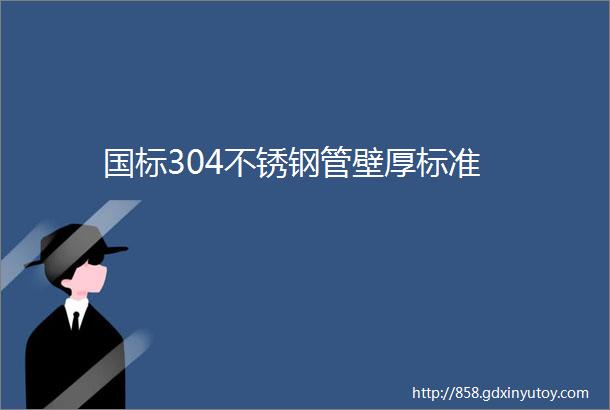 国标304不锈钢管壁厚标准

http://858.gdxinyutoy.com